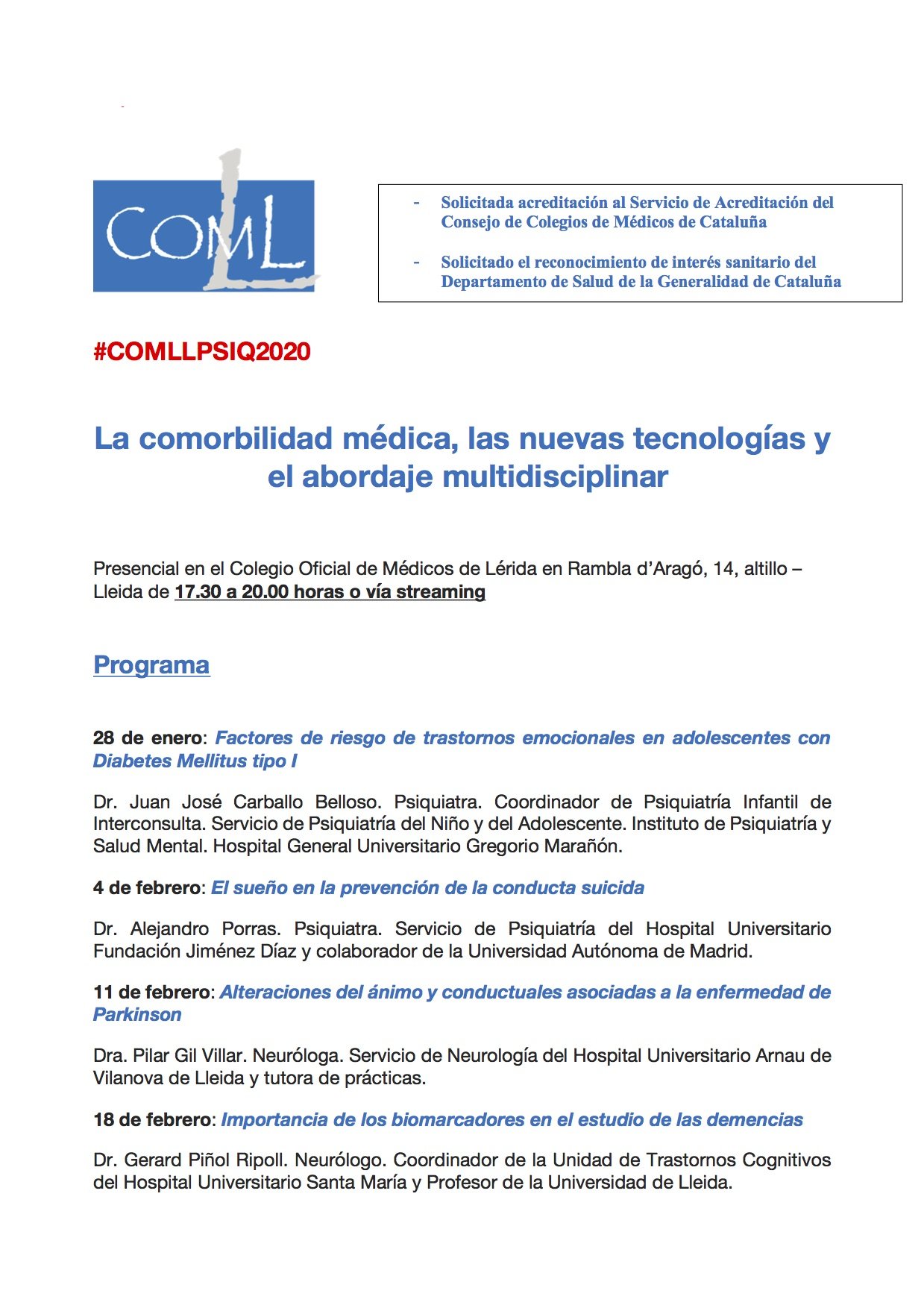 COML

- Solicitada acreditación al Servicio de Acreditación del Consejo de Colegios de Médicos de Cataluña

- Solicitado el reconocimiento de interés sanitario del Departamento de Salud de la Generalidad de Cataluña

#COMLLPSIQ2020

La comorbilidad médica, las nuevas tecnologías y el abordaje multidisciplinar

Presencial en el Colegio Oficial de Médicos de Lérida en Rambla d'Aragó, 14, altillo – Lleida de 17.30 a 20.00 horas o vía streaming

Programa

28 de enero: Factores de riesgo de trastornos emocionales en adolescentes con Diabetes Mellitus tipo I

Dr. Juan José Carballo Belloso. Psiquiatra. Coordinador de Psiquiatría Infantil de Interconsulta. Servicio de Psiquiatría del Niño y del Adolescente. Instituto de Psiquiatría y Salud Mental. Hospital General Universitario Gregorio Marañón.

4 de febrero: El sueño en la prevención de la conducta suicida

Dr. Alejandro Porras. Psiquiatra. Servicio de Psiquiatría del Hospital Universitario Fundación Jiménez Díaz y colaborador de la Universidad Autónoma de Madrid.

11 de febrero: Alteraciones del ánimo y conductuales asociadas a la enfermedad de Parkinson

Dra. Pilar Gil Villar. Neuróloga. Servicio de Neurología del Hospital Universitario Arnau de Vilanova de Lleida y tutora de prácticas.

18 de febrero: Importancia de los biomarcadores en el estudio de las demencias

Dr. Gerard Piñol Ripoll. Neurólogo. Coordinador de la Unidad de Trastornos Cognitivos del Hospital Universitario Santa María y Profesor de la Universidad de Lleida.